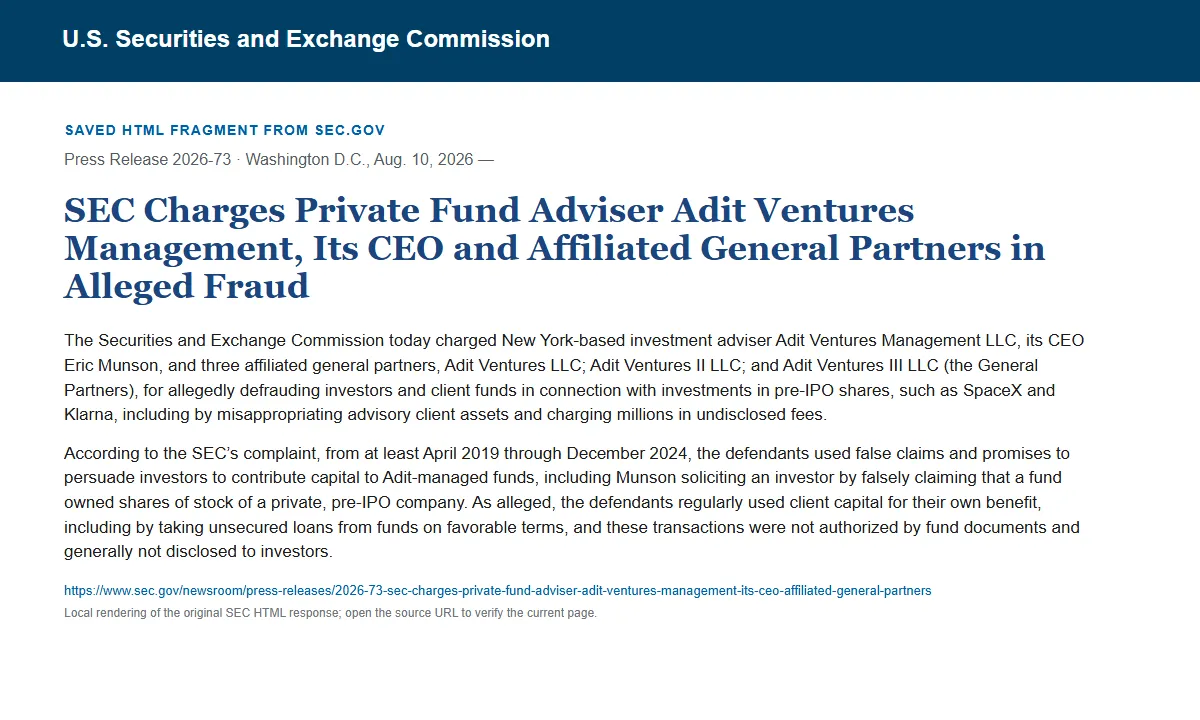 U.S. Securities and Exchange Commission

SAVED HTML FRAGMENT FROM SEC.GOV

Press Release 2026-73 · Washington D.C., Aug. 10, 2026 —

SEC Charges Private Fund Adviser Adit Ventures Management, Its CEO and Affiliated General Partners in Alleged Fraud

The Securities and Exchange Commission today charged New York-based investment adviser Adit Ventures Management LLC, its CEO Eric Munson, and three affiliated general partners, Adit Ventures LLC; Adit Ventures II LLC; and Adit Ventures III LLC (the General Partners), for allegedly defrauding investors and client funds in connection with investments in pre-IPO shares, such as SpaceX and Klarna, including by misappropriating advisory client assets and charging millions in undisclosed fees.

According to the SEC's complaint, from at least April 2019 through December 2024, the defendants used false claims and promises to persuade investors to contribute capital to Adit-managed funds, including Munson soliciting an investor by falsely claiming that a fund owned shares of stock of a private, pre-IPO company. As alleged, the defendants regularly used client capital for their own benefit, including by taking unsecured loans from funds on favorable terms, and these transactions were not authorized by fund documents and generally not disclosed to investors.

https://www.sec.gov/newsroom/press-releases/2026-73-sec-charges-private-fund-adviser-adit-ventures-management-its-ceo-affiliated-general-partners

Local rendering of the original SEC HTML response; open the source URL to verify the current page.